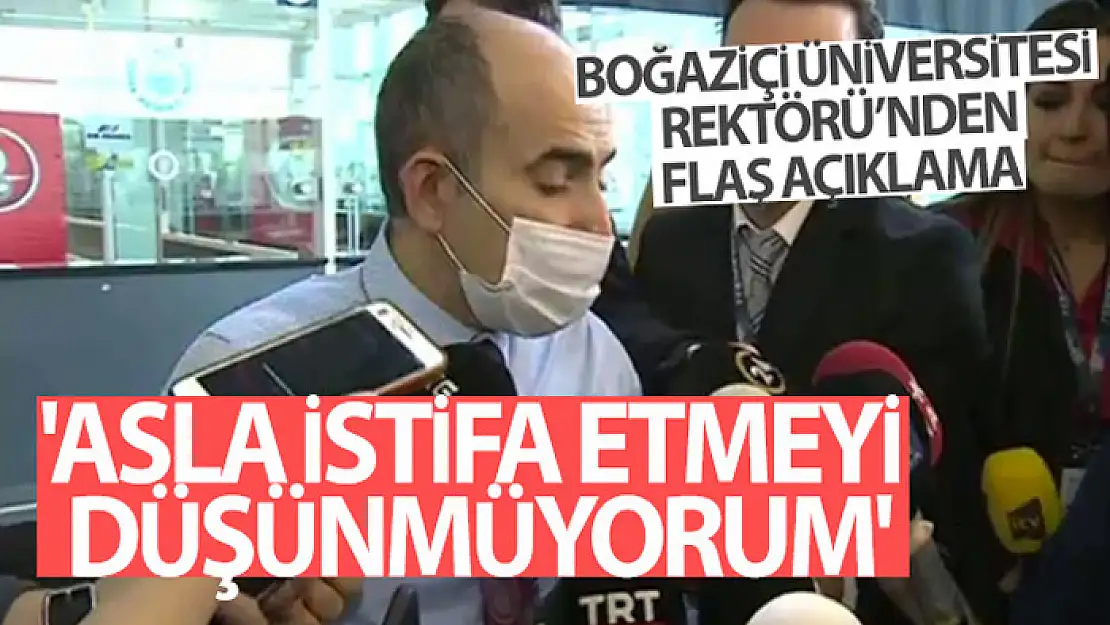 BOĞAZİÇİ ÜNİVERSİTESİ REKTÖRÜ'NDEN FLAŞ AÇIKLAMA

'ASLA İSTİFA ETMEYİ DÜŞÜNMÜYORUM'

TRT